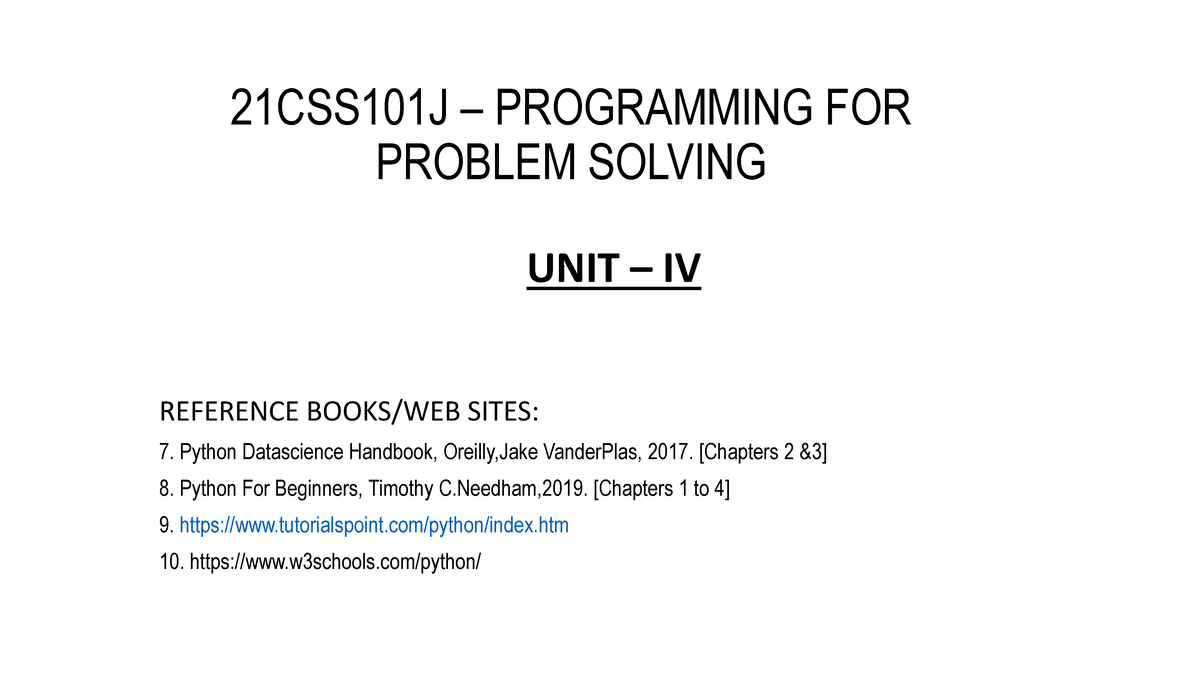 21CSS101J – PROGRAMMING FOR PROBLEM SOLVING

UNIT – IV

REFERENCE BOOKS/WEB SITES:

7. Python Datascience Handbook, Oreilly,Jake VanderPlas, 2017. [Chapters 2 &3]

8. Python For Beginners, Timothy C.Needham,2019. [Chapters 1 to 4]

9. https://www.tutorialspoint.com/python/index.htm

10. https://www.w3schools.com/python/